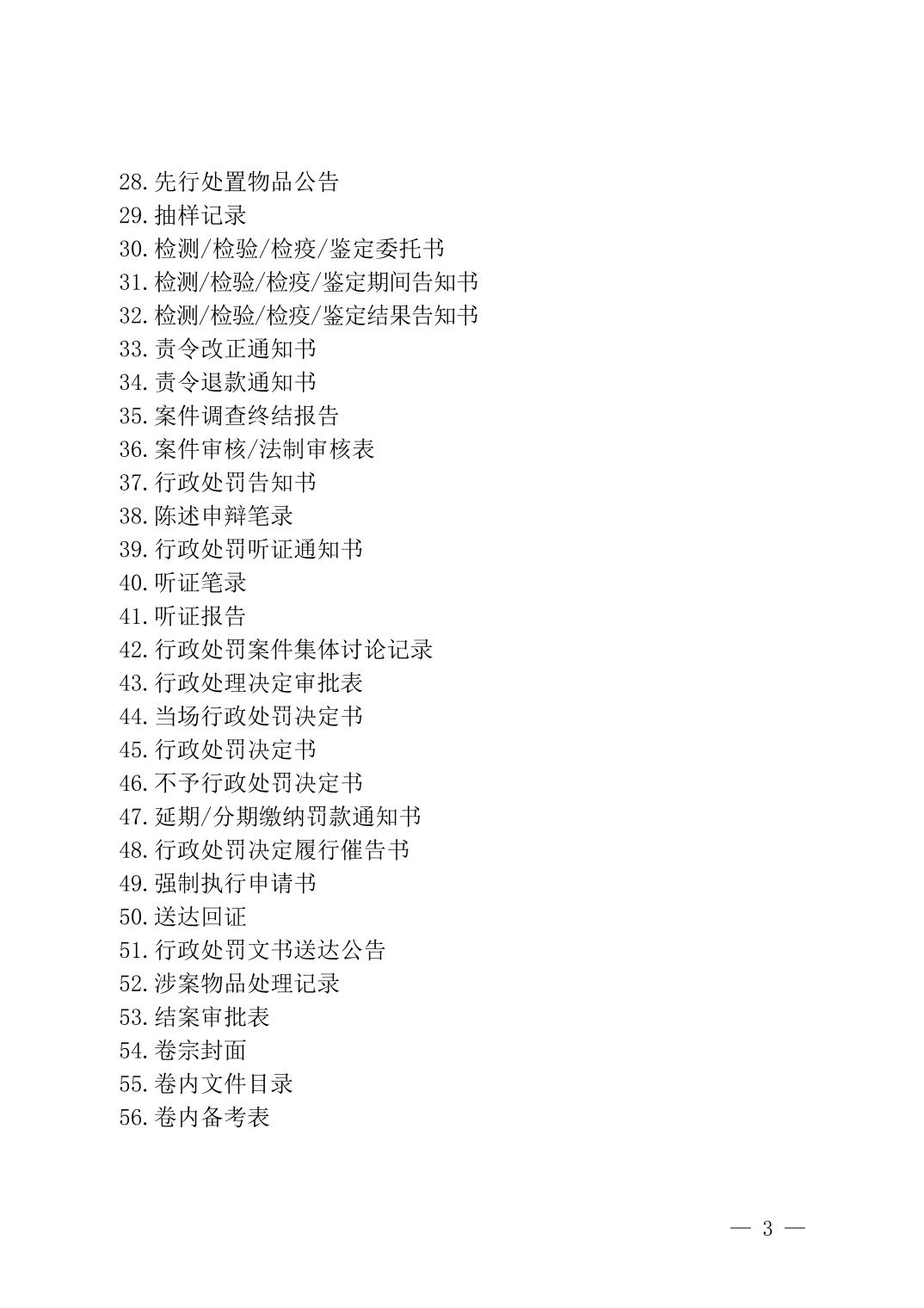 28.先行处置物品公告
29.抽样记录
30.检测/检验/检疫/鉴定委托书
31.检测/检验/检疫/鉴定期间告知书
32.检测/检验/检疫/鉴定结果告知书
33.责令改正通知书
34.责令退款通知书
35.案件调查终结报告
36.案件审核/法制审核表
37.行政处罚告知书
38.陈述申辩笔录
39.行政处罚听证通知书
40.听证笔录
41.听证报告
42.行政处罚案件集体讨论记录
43.行政处理决定审批表
44.当场行政处罚决定书
45.行政处罚决定书
46.不予行政处罚决定书
47.延期/分期缴纳罚款通知书
48.行政处罚决定履行催告书
49.强制执行申请书
50.送达回证
51.行政处罚文书送达公告
52.涉案物品处理记录
53.结案审批表
54.卷宗封面
55.卷内文件目录
56.卷内备考表

— 3 —